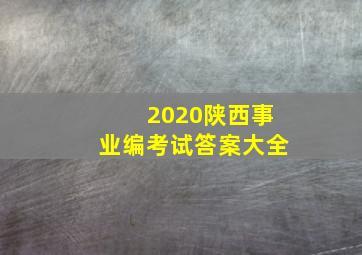 2020陕西事业编考试答案大全